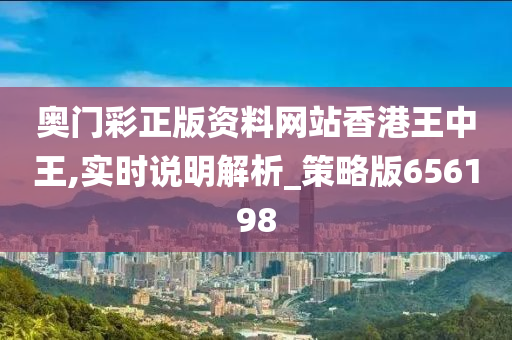 奥门彩正版资料网站香港王中王,实时说明解析_策略版656198